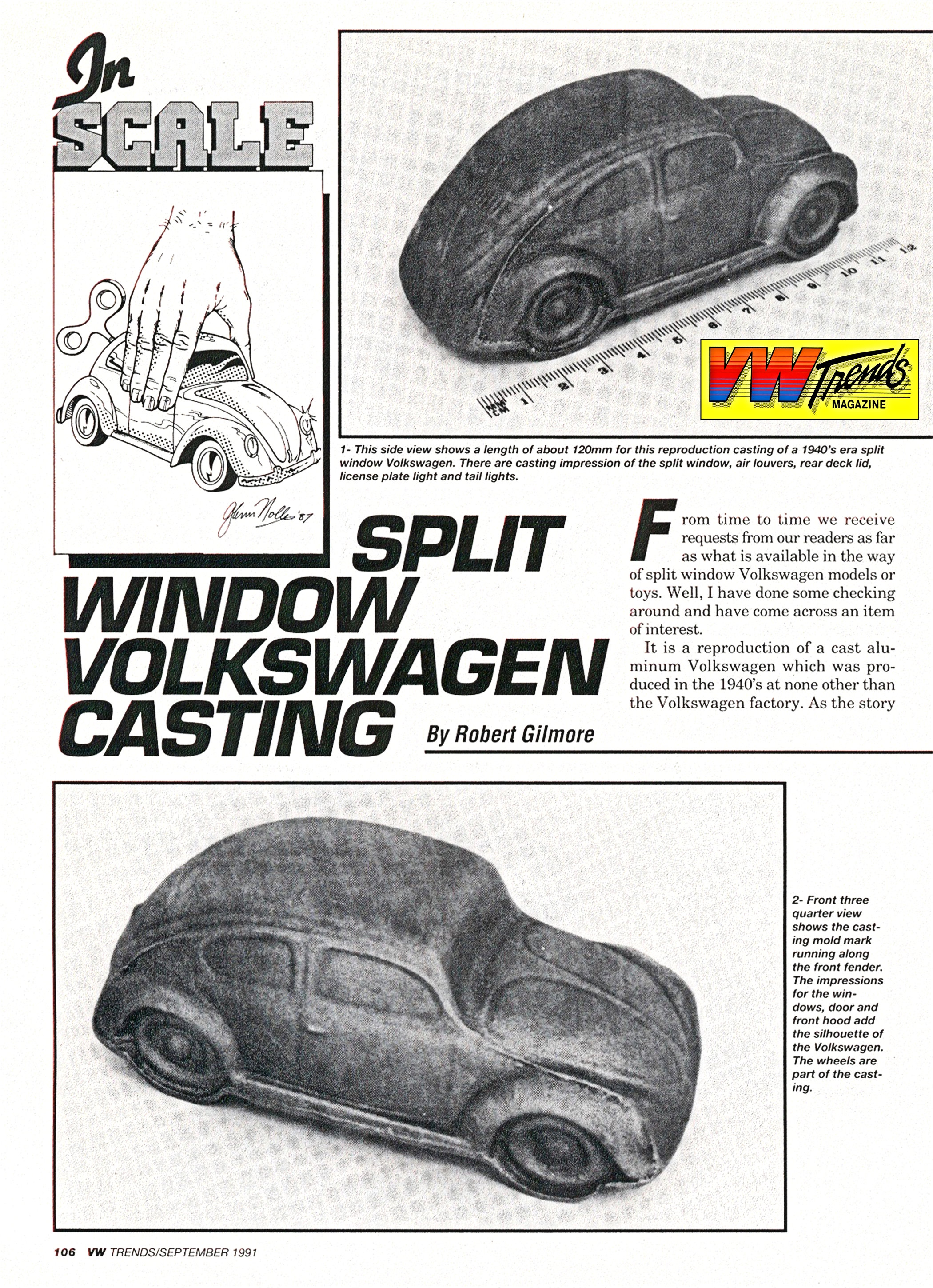 In SCALE

Glenn Nolle '87

MM CM 1 2 3 4 5 6 7 8 9 10 11 12

VW Trends MAGAZINE

1- This side view shows a length of about 120mm for this reproduction casting of a 1940's era split window Volkswagen. There are casting impression of the split window, air louvers, rear deck lid, license plate light and tail lights.

SPLIT WINDOW VOLKSWAGEN CASTING

By Robert Gilmore

From time to time we receive requests from our readers as far as what is available in the way of split window Volkswagen models or toys. Well, I have done some checking around and have come across an item of interest.

It is a reproduction of a cast aluminum Volkswagen which was produced in the 1940's at none other than the Volkswagen factory. As the story

2- Front three quarter view shows the casting mold mark running along the front fender. The impressions for the windows, door and front hood add the silhouette of the Volkswagen. The wheels are part of the casting.

106 VW TRENDS/SEPTEMBER 1991